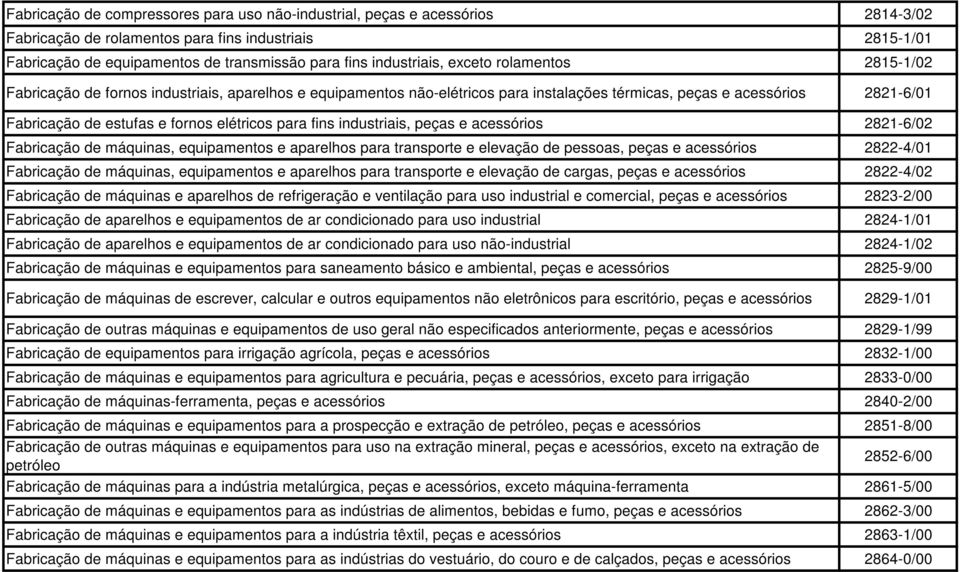 | | |
|---|---|
| Fabricação de compressores para uso não-industrial, peças e acessórios | 2814-3/02 |
| Fabricação de rolamentos para fins industriais | 2815-1/01 |
| Fabricação de equipamentos de transmissão para fins industriais, exceto rolamentos | 2815-1/02 |
| Fabricação de fornos industriais, aparelhos e equipamentos não-elétricos para instalações térmicas, peças e acessórios | 2821-6/01 |
| Fabricação de estufas e fornos elétricos para fins industriais, peças e acessórios | 2821-6/02 |
| Fabricação de máquinas, equipamentos e aparelhos para transporte e elevação de pessoas, peças e acessórios | 2822-4/01 |
| Fabricação de máquinas, equipamentos e aparelhos para transporte e elevação de cargas, peças e acessórios | 2822-4/02 |
| Fabricação de máquinas e aparelhos de refrigeração e ventilação para uso industrial e comercial, peças e acessórios | 2823-2/00 |
| Fabricação de aparelhos e equipamentos de ar condicionado para uso industrial | 2824-1/01 |
| Fabricação de aparelhos e equipamentos de ar condicionado para uso não-industrial | 2824-1/02 |
| Fabricação de máquinas e equipamentos para saneamento básico e ambiental, peças e acessórios | 2825-9/00 |
| Fabricação de máquinas de escrever, calcular e outros equipamentos não eletrônicos para escritório, peças e acessórios | 2829-1/01 |
| Fabricação de outras máquinas e equipamentos de uso geral não especificados anteriormente, peças e acessórios | 2829-1/99 |
| Fabricação de equipamentos para irrigação agrícola, peças e acessórios | 2832-1/00 |
| Fabricação de máquinas e equipamentos para agricultura e pecuária, peças e acessórios, exceto para irrigação | 2833-0/00 |
| Fabricação de máquinas-ferramenta, peças e acessórios | 2840-2/00 |
| Fabricação de máquinas e equipamentos para a prospecção e extração de petróleo, peças e acessórios | 2851-8/00 |
| Fabricação de outras máquinas e equipamentos para uso na extração mineral, peças e acessórios, exceto na extração de petróleo | 2852-6/00 |
| Fabricação de máquinas para a indústria metalúrgica, peças e acessórios, exceto máquina-ferramenta | 2861-5/00 |
| Fabricação de máquinas e equipamentos para as indústrias de alimentos, bebidas e fumo, peças e acessórios | 2862-3/00 |
| Fabricação de máquinas e equipamentos para a indústria têxtil, peças e acessórios | 2863-1/00 |
| Fabricação de máquinas e equipamentos para as indústrias do vestuário, do couro e de calçados, peças e acessórios | 2864-0/00 |